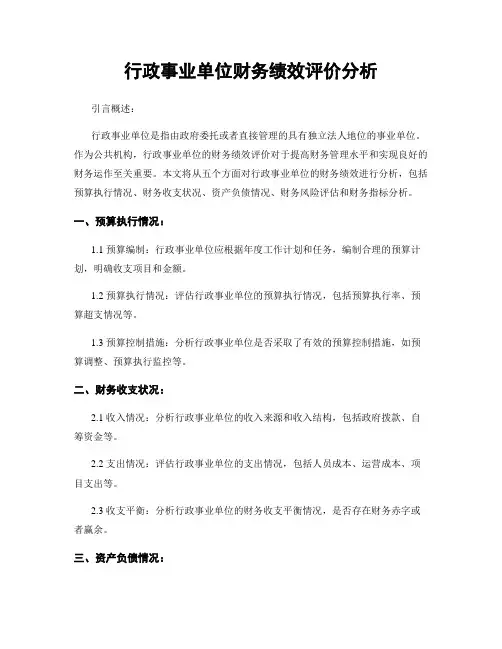 行政事业单位财务绩效评价分析

引言概述：

行政事业单位是指由政府委托或者直接管理的具有独立法人地位的事业单位。作为公共机构，行政事业单位的财务绩效评价对于提高财务管理水平和实现良好的财务运作至关重要。本文将从五个方面对行政事业单位的财务绩效进行分析，包括预算执行情况、财务收支状况、资产负债情况、财务风险评估和财务指标分析。

一、预算执行情况：

1.1 预算编制：行政事业单位应根据年度工作计划和任务，编制合理的预算计划，明确收支项目和金额。

1.2 预算执行情况：评估行政事业单位的预算执行情况，包括预算执行率、预算超支情况等。

1.3 预算控制措施：分析行政事业单位是否采取了有效的预算控制措施，如预算调整、预算执行监控等。

二、财务收支状况：

2.1 收入情况：分析行政事业单位的收入来源和收入结构，包括政府拨款、自筹资金等。

2.2 支出情况：评估行政事业单位的支出情况，包括人员成本、运营成本、项目支出等。

2.3 收支平衡：分析行政事业单位的财务收支平衡情况，是否存在财务赤字或者赢余。

三、资产负债情况：